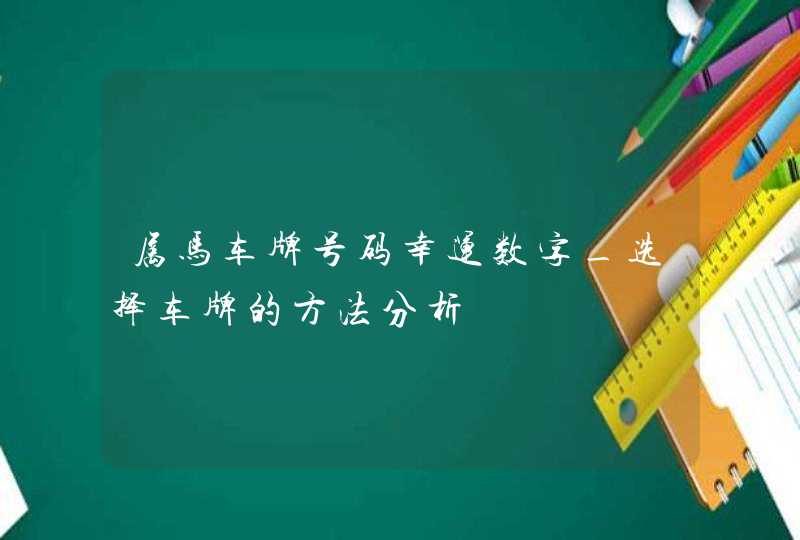 属马车牌号码幸运数字_选择车牌的方法分析